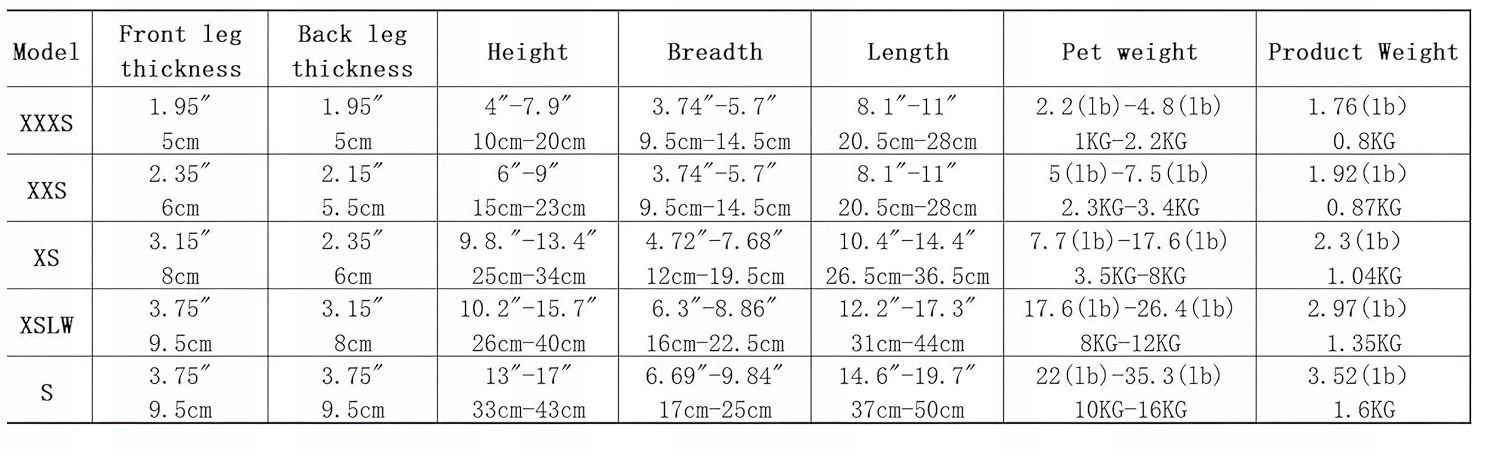 | Model | Front leg thickness | Back leg thickness | Height | Breadth | Length | Pet weight | Product Weight |
|---|---|---|---|---|---|---|---|
| XXXS | 1.95″ 5cm | 1.95″ 5cm | 4″-7.9″ 10cm-20cm | 3.74″-5.7″ 9.5cm-14.5cm | 8.1″-11″ 20.5cm-28cm | 2.2(lb)-4.8(lb) 1KG-2.2KG | 1.76(lb) 0.8KG |
| XXS | 2.35″ 6cm | 2.15″ 5.5cm | 6″-9″ 15cm-23cm | 3.74″-5.7″ 9.5cm-14.5cm | 8.1″-11″ 20.5cm-28cm | 5(lb)-7.5(lb) 2.3KG-3.4KG | 1.92(lb) 0.87KG |
| XS | 3.15″ 8cm | 2.35″ 6cm | 9.8.″-13.4″ 25cm-34cm | 4.72″-7.68″ 12cm-19.5cm | 10.4″-14.4″ 26.5cm-36.5cm | 7.7(lb)-17.6(lb) 3.5KG-8KG | 2.3(lb) 1.04KG |
| XSLW | 3.75″ 9.5cm | 3.15″ 8cm | 10.2″-15.7″ 26cm-40cm | 6.3″-8.86″ 16cm-22.5cm | 12.2″-17.3″ 31cm-44cm | 17.6(lb)-26.4(lb) 8KG-12KG | 2.97(lb) 1.35KG |
| S | 3.75″ 9.5cm | 3.75″ 9.5cm | 13″-17″ 33cm-43cm | 6.69″-9.84″ 17cm-25cm | 14.6″-19.7″ 37cm-50cm | 22(lb)-35.3(lb) 10KG-16KG | 3.52(lb) 1.6KG |